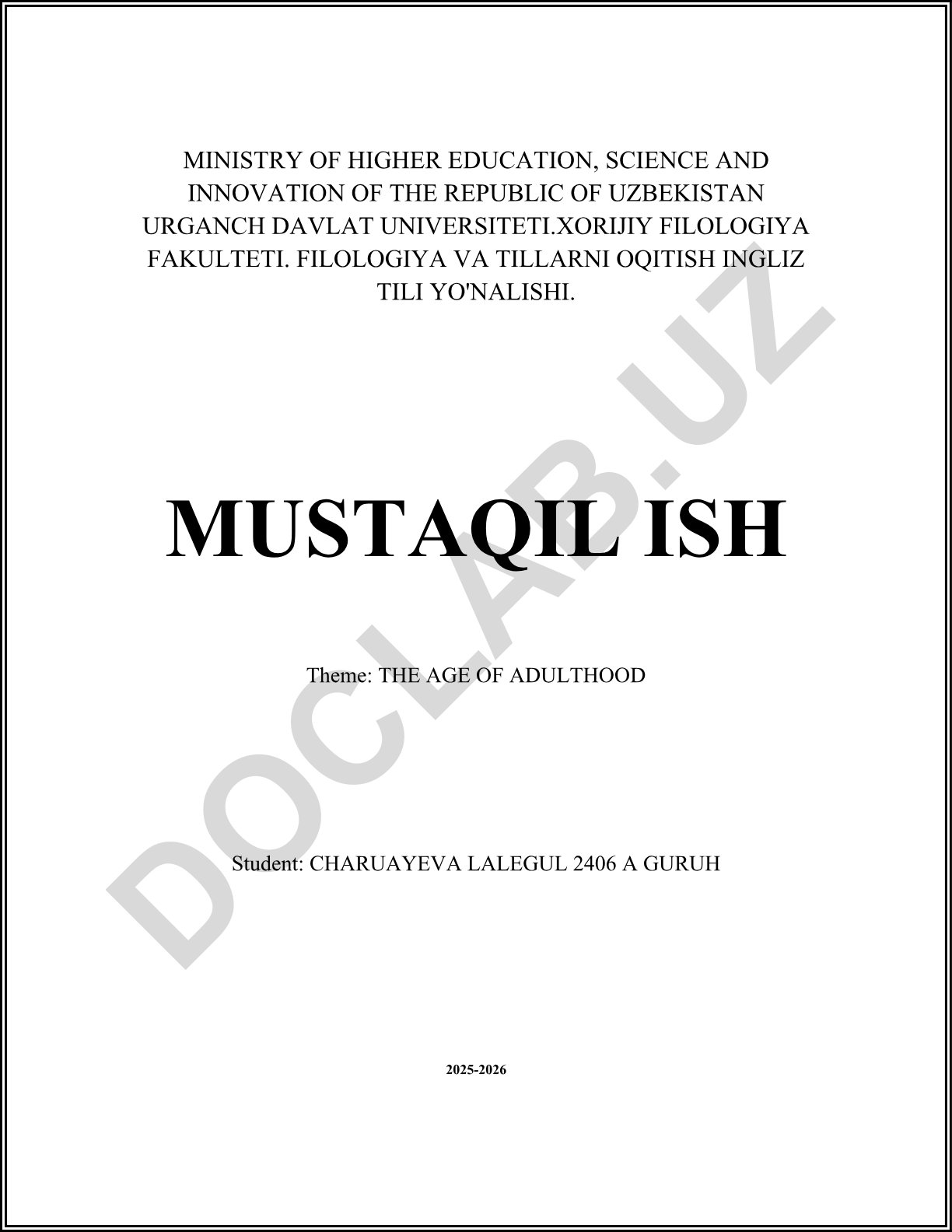 MINISTRY OF HIGHER EDUCATION, SCIENCE AND INNOVATION OF THE REPUBLIC OF UZBEKISTAN URGANCH DAVLAT UNIVERSITETI.XORIJIY FILOLOGIYA FAKULTETI. FILOLOGIYA VA TILLARNI OQITISH INGLIZ TILI YO'NALISHI.

MUSTAQIL ISH

Theme: THE AGE OF ADULTHOOD

Student: CHARUAYEVA LALEGUL 2406 A GURUH

2025-2026

DOCLAB.UZ